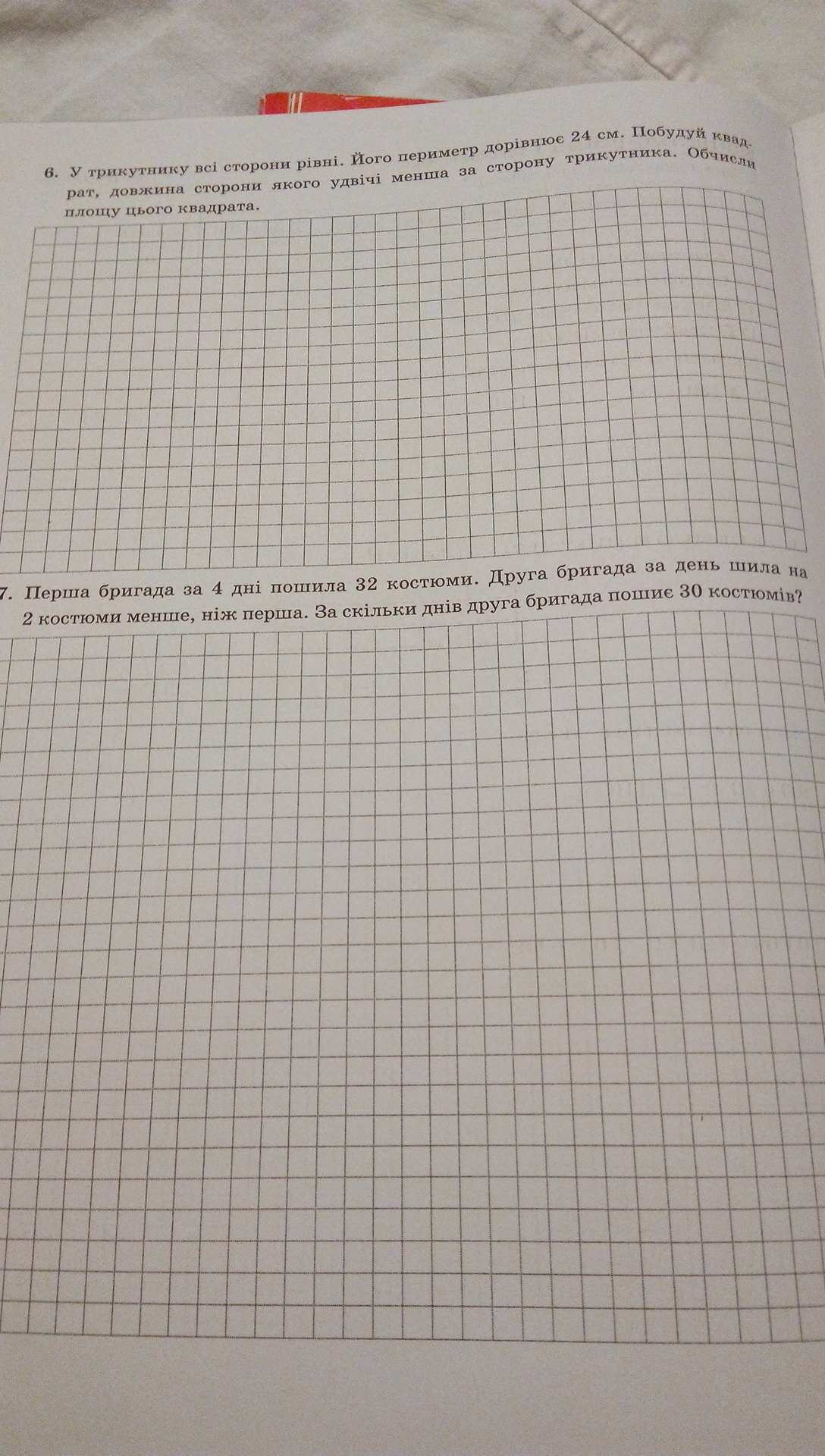 6. У трикутнику всі сторони рівні. Його периметр дорівнює 24 см. Побудуй квадрат, довжина сторони якого удвічі менша за сторону трикутника. Обчисли площу цього квадрата.

7. Перша бригада за 4 дні пошила 32 костюми. Друга бригада за день шила на 2 костюми менше, ніж перша. За скільки днів друга бригада пошиє 30 костюмів?